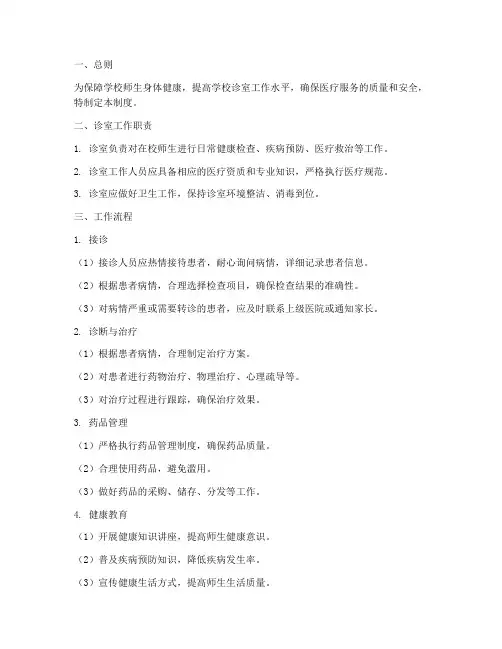 一、总则

为保障学校师生身体健康，提高学校诊室工作水平，确保医疗服务的质量和安全，特制定本制度。

二、诊室工作职责

1. 诊室负责对在校师生进行日常健康检查、疾病预防、医疗救治等工作。

2. 诊室工作人员应具备相应的医疗资质和专业知识，严格执行医疗规范。

3. 诊室应做好卫生工作，保持诊室环境整洁、消毒到位。

三、工作流程

1. 接诊

（1）接诊人员应热情接待患者，耐心询问病情，详细记录患者信息。

（2）根据患者病情，合理选择检查项目，确保检查结果的准确性。

（3）对病情严重或需要转诊的患者，应及时联系上级医院或通知家长。

2. 诊断与治疗

（1）根据患者病情，合理制定治疗方案。

（2）对患者进行药物治疗、物理治疗、心理疏导等。

（3）对治疗过程进行跟踪，确保治疗效果。

3. 药品管理

（1）严格执行药品管理制度，确保药品质量。

（2）合理使用药品，避免滥用。

（3）做好药品的采购、储存、分发等工作。

4. 健康教育

（1）开展健康知识讲座，提高师生健康意识。

（2）普及疾病预防知识，降低疾病发生率。

（3）宣传健康生活方式，提高师生生活质量。